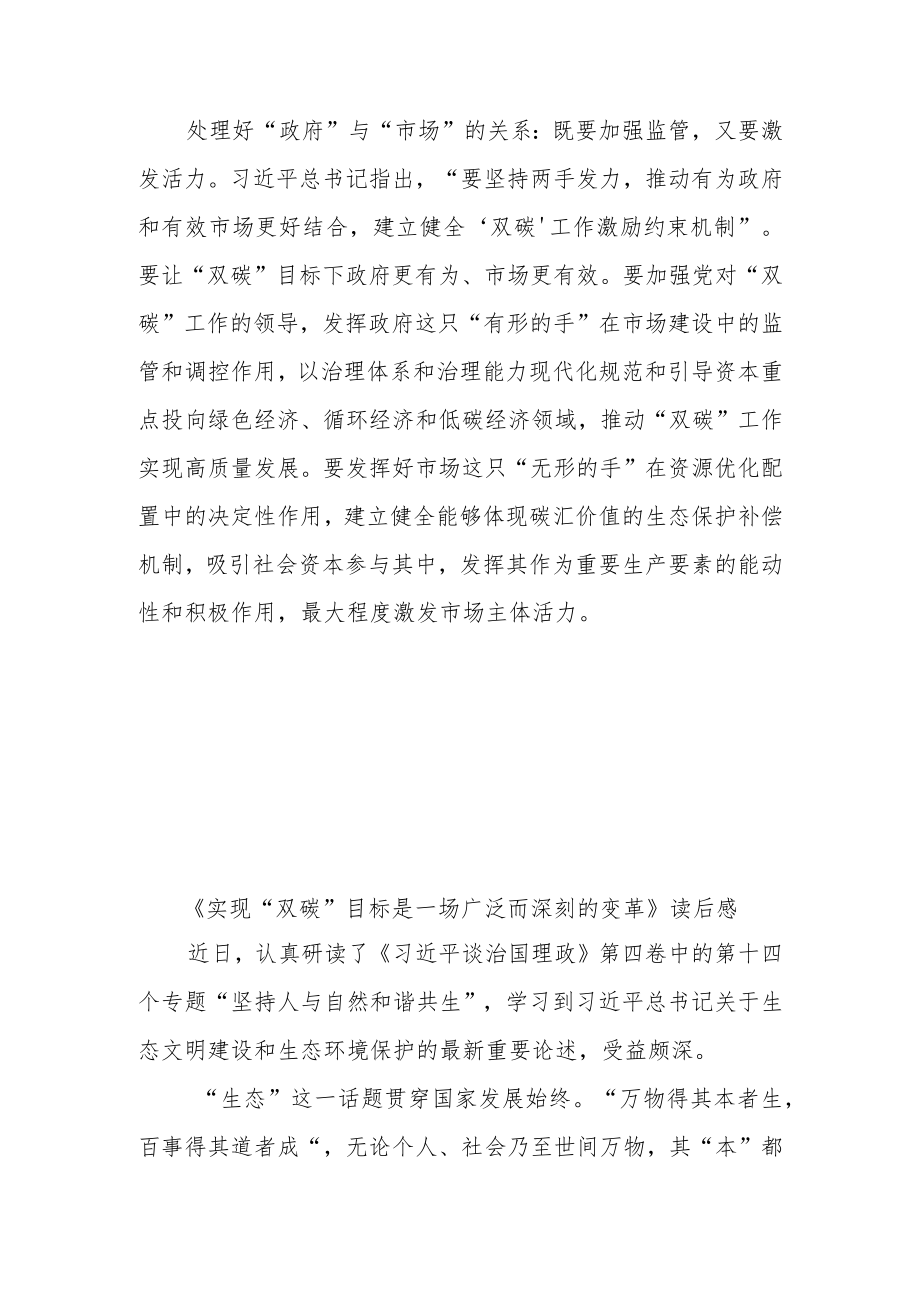 处理好“政府”与“市场”的关系：既要加强监管，又要激发活力。习近平总书记指出，“要坚持两手发力，推动有为政府和有效市场更好结合，建立健全‘双碳'工作激励约束机制”。要让“双碳”目标下政府更有为、市场更有效。要加强党对“双碳”工作的领导，发挥政府这只“有形的手”在市场建设中的监管和调控作用，以治理体系和治理能力现代化规范和引导资本重点投向绿色经济、循环经济和低碳经济领域，推动“双碳”工作实现高质量发展。要发挥好市场这只“无形的手”在资源优化配置中的决定性作用，建立健全能够体现碳汇价值的生态保护补偿机制，吸引社会资本参与其中，发挥其作为重要生产要素的能动性和积极作用，最大程度激发市场主体活力。

《实现“双碳”目标是一场广泛而深刻的变革》读后感

近日，认真研读了《习近平谈治国理政》第四卷中的第十四个专题“坚持人与自然和谐共生”，学习到习近平总书记关于生态文明建设和生态环境保护的最新重要论述，受益颇深。

“生态”这一话题贯穿国家发展始终。“万物得其本者生，百事得其道者成“，无论个人、社会乃至世间万物，其“本”都